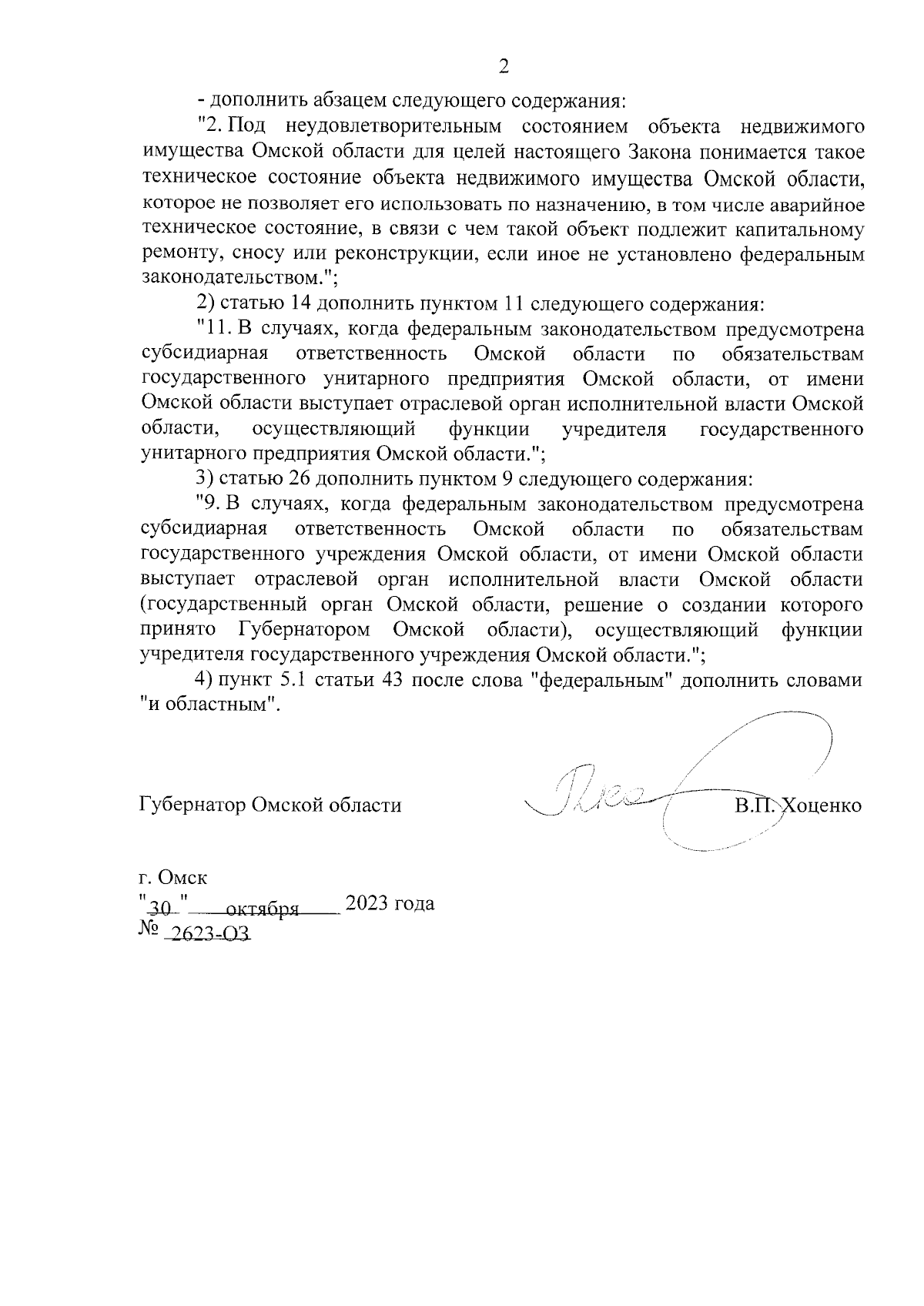 2

- дополнить абзацем следующего содержания:

"2. Под неудовлетворительным состоянием объекта недвижимого имущества Омской области для целей настоящего Закона понимается такое техническое состояние объекта недвижимого имущества Омской области, которое не позволяет его использовать по назначению, в том числе аварийное техническое состояние, в связи с чем такой объект подлежит капитальному ремонту, сносу или реконструкции, если иное не установлено федеральным законодательством.";

2) статью 14 дополнить пунктом 11 следующего содержания:

"11. В случаях, когда федеральным законодательством предусмотрена субсидиарная ответственность Омской области по обязательствам государственного унитарного предприятия Омской области, от имени Омской области выступает отраслевой орган исполнительной власти Омской области, осуществляющий функции учредителя государственного унитарного предприятия Омской области.";

3) статью 26 дополнить пунктом 9 следующего содержания:

"9. В случаях, когда федеральным законодательством предусмотрена субсидиарная ответственность Омской области по обязательствам государственного учреждения Омской области, от имени Омской области выступает отраслевой орган исполнительной власти Омской области (государственный орган Омской области, решение о создании которого принято Губернатором Омской области), осуществляющий функции учредителя государственного учреждения Омской области.";

4) пункт 5.1 статьи 43 после слова "федеральным" дополнить словами "и областным".

Губернатор Омской области В.П. Хоценко

г. Омск
"30" октября 2023 года
№ 2623-ОЗ